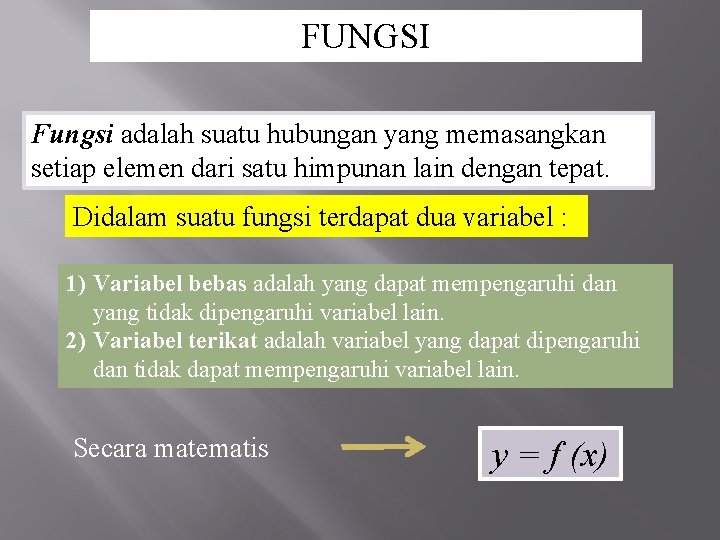 FUNGSI

Fungsi adalah suatu hubungan yang memasangkan setiap elemen dari satu himpunan lain dengan tepat.

Didalam suatu fungsi terdapat dua variabel :

1) Variabel bebas adalah yang dapat mempengaruhi dan yang tidak dipengaruhi variabel lain.
2) Variabel terikat adalah variabel yang dapat dipengaruhi dan tidak dapat mempengaruhi variabel lain.

Secara matematis

$y = f(x)$